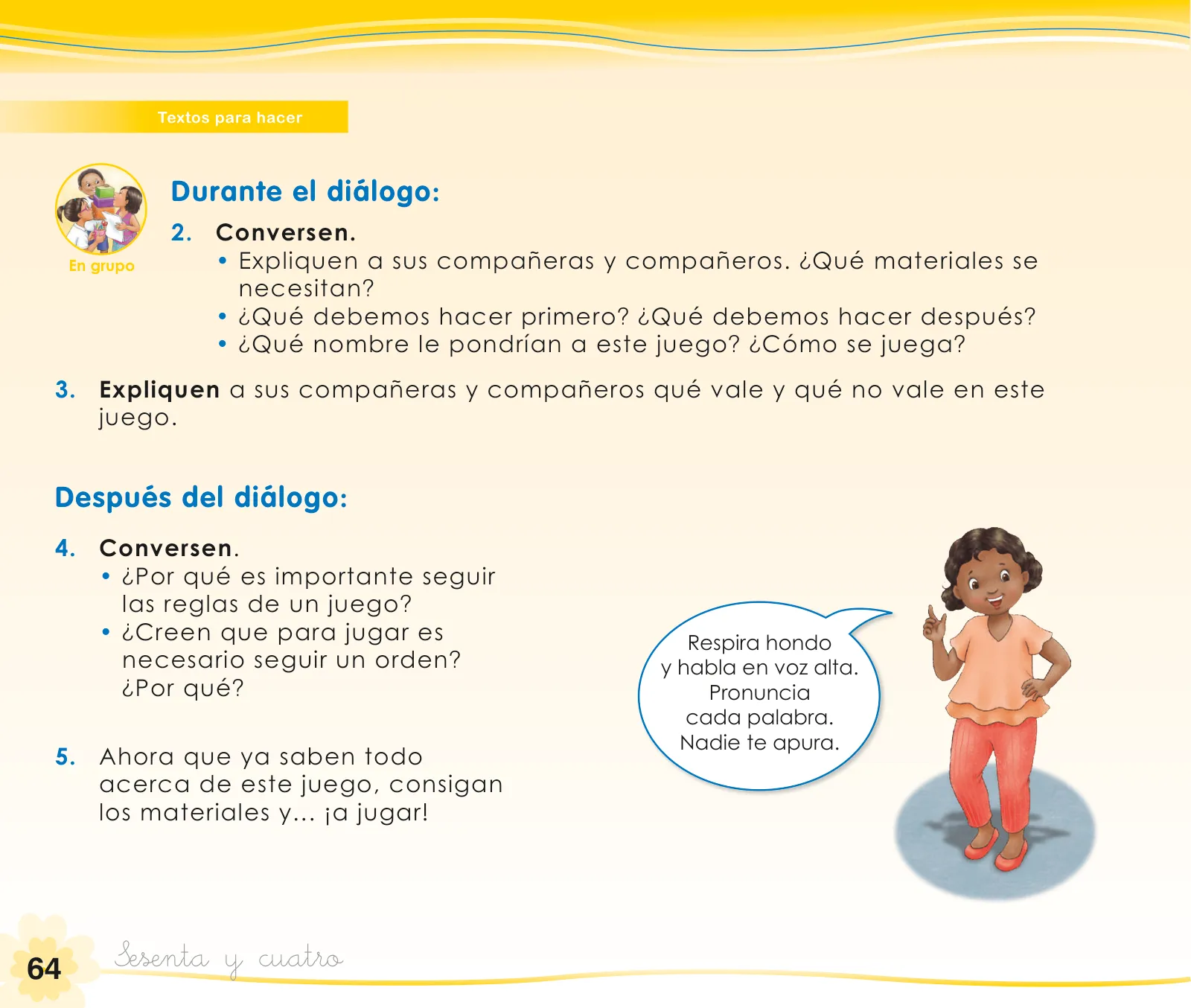 Textos para hacer

En grupo

Durante el diálogo:

2. Conversen.
• Expliquen a sus compañeras y compañeros. ¿Qué materiales se necesitan?
• ¿Qué debemos hacer primero? ¿Qué debemos hacer después?
• ¿Qué nombre le pondrían a este juego? ¿Cómo se juega?

3. Expliquen a sus compañeras y compañeros qué vale y qué no vale en este juego.

Después del diálogo:

4. Conversen.
• ¿Por qué es importante seguir las reglas de un juego?
• ¿Creen que para jugar es necesario seguir un orden? ¿Por qué?

5. Ahora que ya saben todo acerca de este juego, consigan los materiales y... ¡a jugar!

Respira hondo y habla en voz alta. Pronuncia cada palabra. Nadie te apura.

64 Sesenta y cuatro